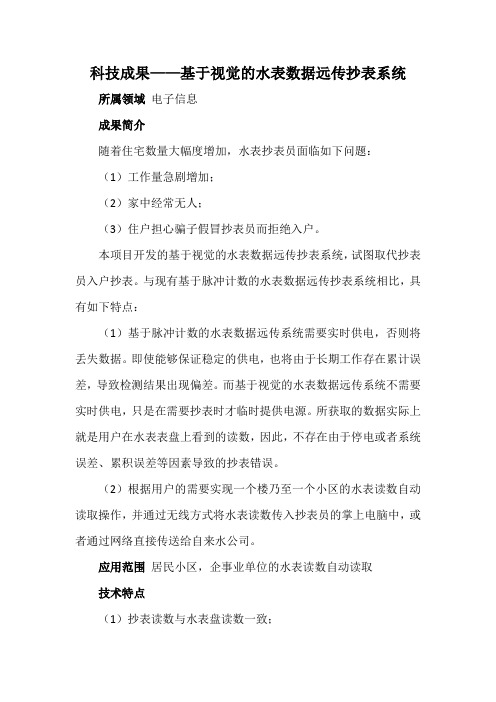 科技成果——基于视觉的水表数据远传抄表系统

所属领域 电子信息

成果简介

随着住宅数量大幅度增加，水表抄表员面临如下问题：

（1）工作量急剧增加；

（2）家中经常无人；

（3）住户担心骗子假冒抄表员而拒绝入户。

本项目开发的基于视觉的水表数据远传抄表系统，试图取代抄表员入户抄表。与现有基于脉冲计数的水表数据远传抄表系统相比，具有如下特点：

（1）基于脉冲计数的水表数据远传系统需要实时供电，否则将丢失数据。即使能够保证稳定的供电，也将由于长期工作存在累计误差，导致检测结果出现偏差。而基于视觉的水表数据远传系统不需要实时供电，只是在需要抄表时才临时提供电源。所获取的数据实际上就是用户在水表表盘上看到的读数，因此，不存在由于停电或者系统误差、累积误差等因素导致的抄表错误。

（2）根据用户的需要实现一个楼乃至一个小区的水表读数自动读取操作，并通过无线方式将水表读数传入抄表员的掌上电脑中，或者通过网络直接传送给自来水公司。

应用范围 居民小区，企事业单位的水表读数自动读取

技术特点

（1）抄表读数与水表盘读数一致；